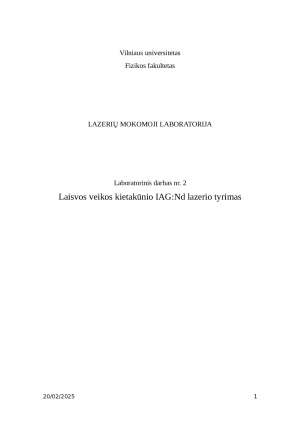 Vilniaus universitetas

Fizikos fakultetas

LAZERIŲ MOKOMOJI LABORATORIJA

Laboratorinis darbas nr. 2

Laisvos veikos kietakūnio IAG:Nd lazerio tyrimas

20/02/2025

1